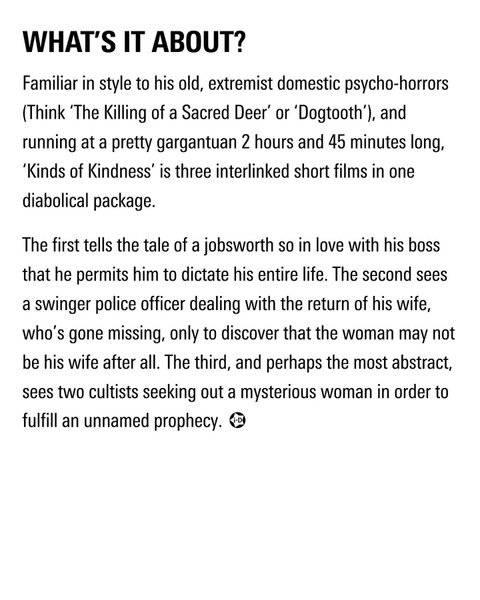 WHAT'S IT ABOUT?

Familiar in style to his old, extremist domestic psycho-horrors (Think 'The Killing of a Sacred Deer' or 'Dogtooth'), and running at a pretty gargantuan 2 hours and 45 minutes long, 'Kinds of Kindness' is three interlinked short films in one diabolical package.

The first tells the tale of a jobsworth so in love with his boss that he permits him to dictate his entire life. The second sees a swinger police officer dealing with the return of his wife, who's gone missing, only to discover that the woman may not be his wife after all. The third, and perhaps the most abstract, sees two cultists seeking out a mysterious woman in order to fulfill an unnamed prophecy. i-D